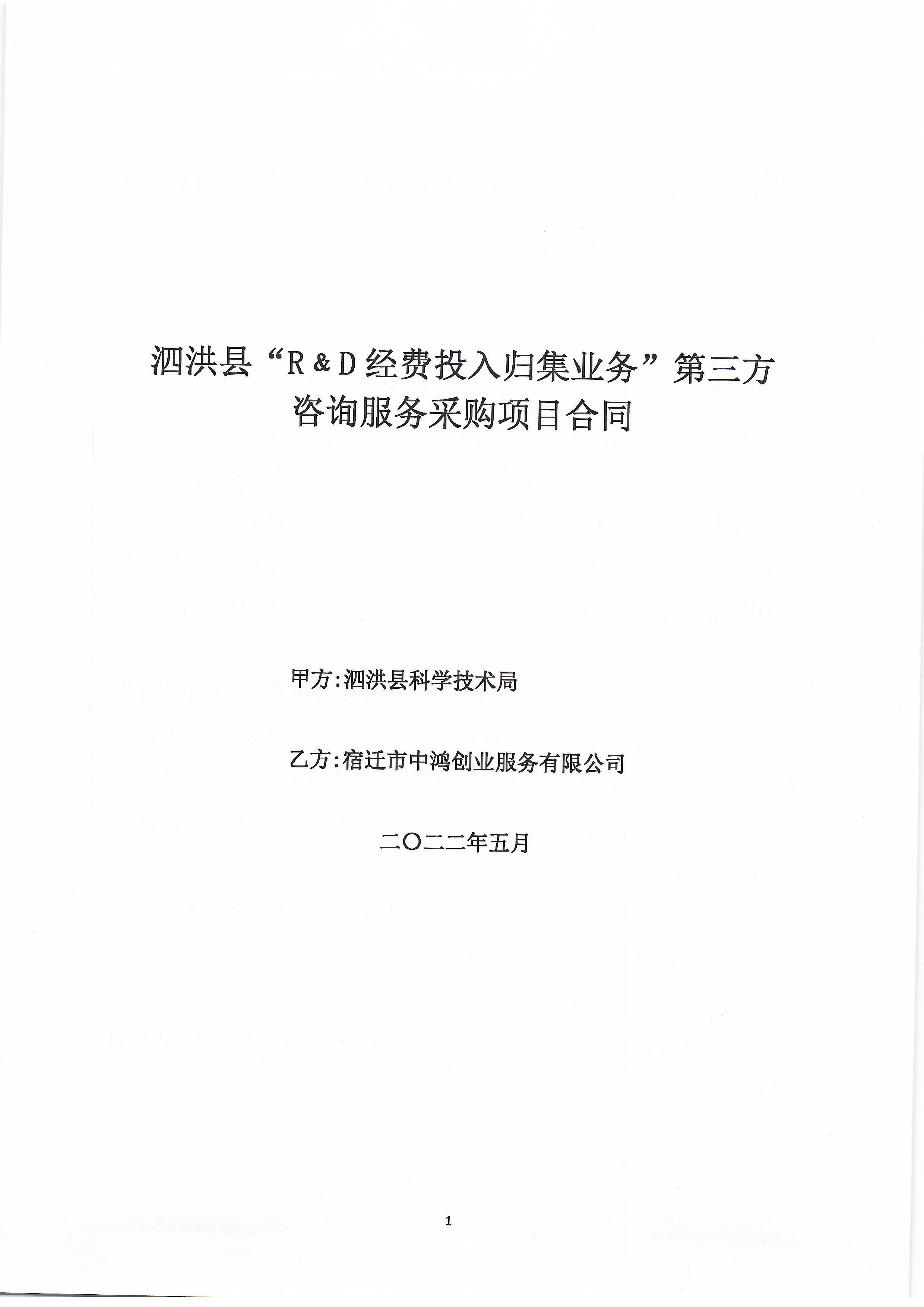 泗洪县“R&D经费投入归集业务”第三方
咨询服务采购项目合同

甲方:泗洪县科学技术局

乙方:宿迁市中鸿创业服务有限公司

二〇二二年五月

1